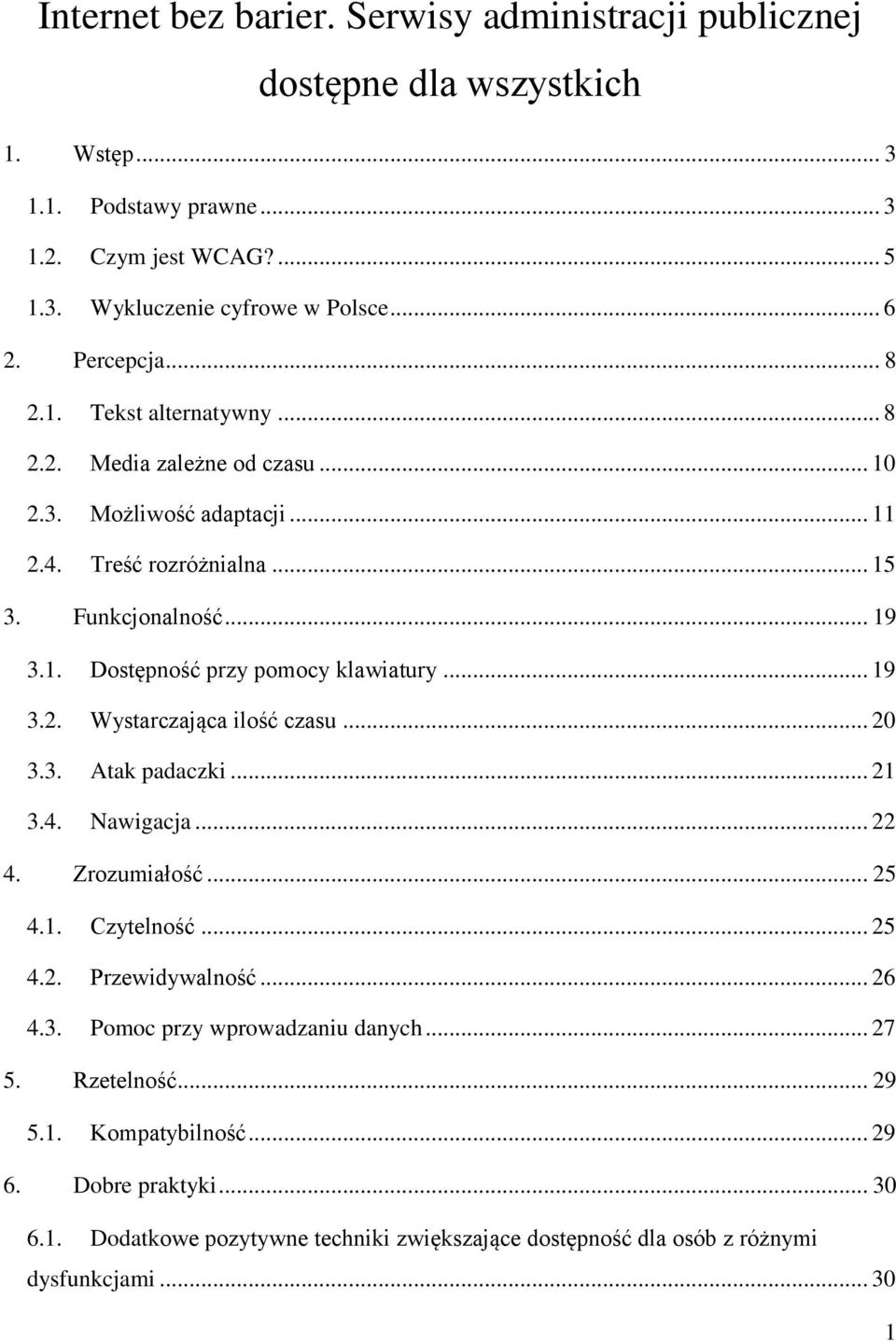 Internet bez barier. Serwisy administracji publicznej dostępne dla wszystkich

1. Wstęp ... 3
1.1. Podstawy prawne ... 3
1.2. Czym jest WCAG? ... 5
1.3. Wykluczenie cyfrowe w Polsce ... 6
2. Percepcja ... 8
2.1. Tekst alternatywny ... 8
2.2. Media zależne od czasu ... 10
2.3. Możliwość adaptacji ... 11
2.4. Treść rozróżnialna ... 15
3. Funkcjonalność ... 19
3.1. Dostępność przy pomocy klawiatury ... 19
3.2. Wystarczająca ilość czasu ... 20
3.3. Atak padaczki ... 21
3.4. Nawigacja ... 22
4. Zrozumiałość ... 25
4.1. Czytelność ... 25
4.2. Przewidywalność ... 26
4.3. Pomoc przy wprowadzaniu danych ... 27
5. Rzetelność ... 29
5.1. Kompatybilność ... 29
6. Dobre praktyki ... 30
6.1. Dodatkowe pozytywne techniki zwiększające dostępność dla osób z różnymi dysfunkcjami ... 30

1